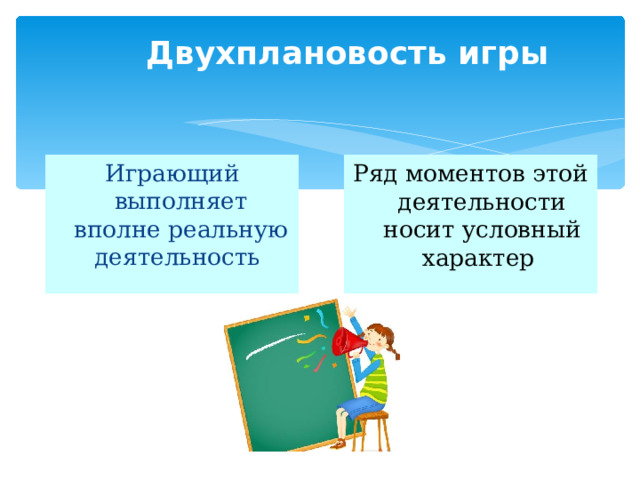 Двухплановость игры

Играющий выполняет вполне реальную деятельность

Ряд моментов этой деятельности носит условный характер